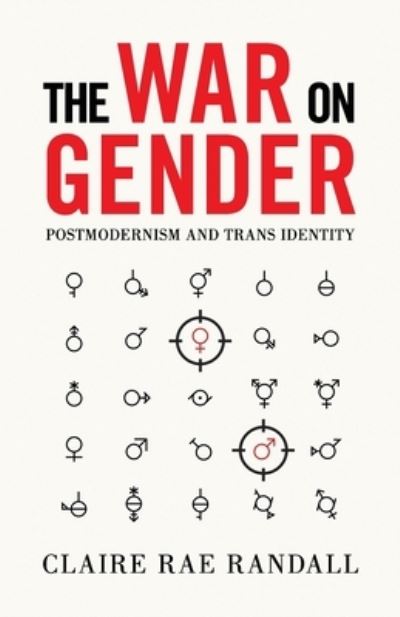 THE WAR ON GENDER

POSTMODERNISM AND TRANS IDENTITY

CLAIRE RAE RANDALL